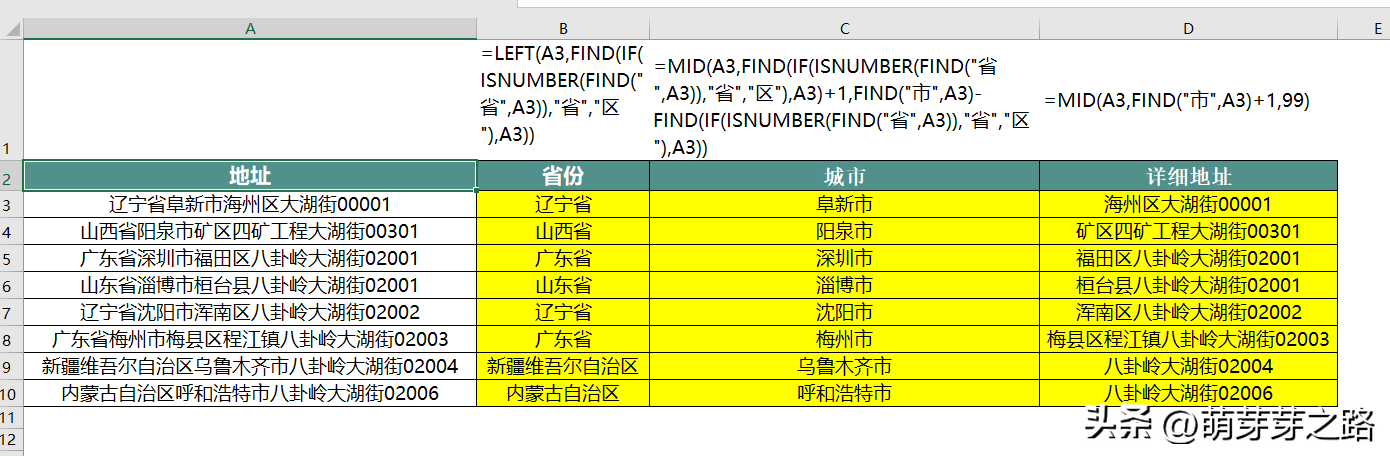 | | A | B | C | D | E |
|---|---|---|---|---|---|
| 1 | | =LEFT(A3,FIND(IF(ISNUMBER(FIND("省",A3)),"省","区"),A3)) | =MID(A3,FIND(IF(ISNUMBER(FIND("省",A3)),"省","区"),A3)+1,FIND("市",A3)-FIND(IF(ISNUMBER(FIND("省",A3)),"省","区"),A3)) | =MID(A3,FIND("市",A3)+1,99) | |
| 2 | 地址 | 省份 | 城市 | 详细地址 | |
| 3 | 辽宁省阜新市海州区大湖街00001 | 辽宁省 | 阜新市 | 海州区大湖街00001 | |
| 4 | 山西省阳泉市矿区四矿工程大湖街00301 | 山西省 | 阳泉市 | 矿区四矿工程大湖街00301 | |
| 5 | 广东省深圳市福田区八卦岭大湖街02001 | 广东省 | 深圳市 | 福田区八卦岭大湖街02001 | |
| 6 | 山东省淄博市桓台县八卦岭大湖街02001 | 山东省 | 淄博市 | 桓台县八卦岭大湖街02001 | |
| 7 | 辽宁省沈阳市浑南区八卦岭大湖街02002 | 辽宁省 | 沈阳市 | 浑南区八卦岭大湖街02002 | |
| 8 | 广东省梅州市梅县区程江镇八卦岭大湖街02003 | 广东省 | 梅州市 | 梅县区程江镇八卦岭大湖街02003 | |
| 9 | 新疆维吾尔自治区乌鲁木齐市八卦岭大湖街02004 | 新疆维吾尔自治区 | 乌鲁木齐市 | 八卦岭大湖街02004 | |
| 10 | 内蒙古自治区呼和浩特市八卦岭大湖街02006 | 内蒙古自治区 | 呼和浩特市 | 八卦岭大湖街02006 | |
| 11 | | | | | |
| 12 | | | | | |

头条 @萌芽芽之路